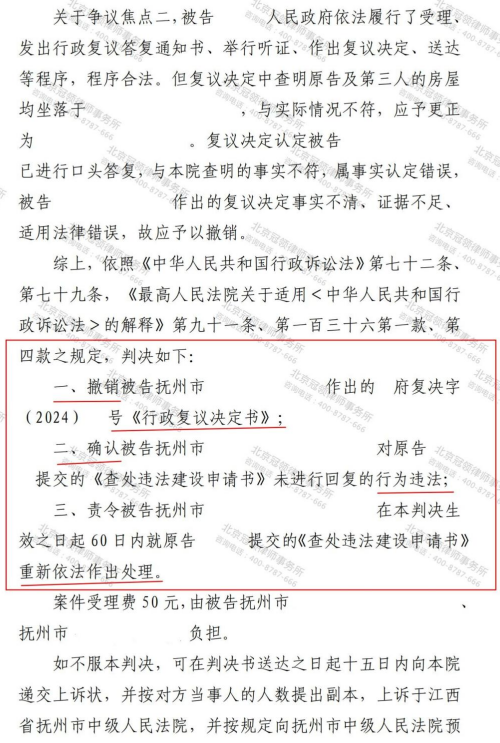 关于争议焦点二，被告　　人民政府依法履行了受理、发出行政复议答复通知书、举行听证、作出复议决定、送达等程序，程序合法。但复议决定中查明原告及第三人的房屋均坐落于　　　　，与实际情况不符，应予更正为　　　　。复议决定认定被告　　　　已进行口头答复，与本院查明的事实不符，属事实认定错误，被告　　　　作出的复议决定事实不清、证据不足、适用法律错误，故应予以撤销。

综上，依照《中华人民共和国行政诉讼法》第七十二条、第七十九条，《最高人民法院关于适用＜中华人民共和国行政诉讼法＞的解释》第九十一条、第一百三十六第一款、第四款之规定，判决如下：

一、撤销被告抚州市　　　　作出的　府复决字（2024）　号《行政复议决定书》；

二、确认被告抚州市　　　　对原告　　提交的《查处违法建设申请书》未进行回复的行为违法；

三、责令被告抚州市　　　　在本判决生效之日起60日内就原告　　提交的《查处违法建设申请书》重新依法作出处理。

案件受理费50元，由被告抚州市　　　　、抚州市　　　　负担。

如不服本判决，可在判决书送达之日起十五日内向本院递交上诉状，并按对方当事人的人数提出副本，上诉于江西省抚州市中级人民法院，并按规定向抚州市中级人民法院预

北京冠领律师事务所
咨询电话：400-8787-666